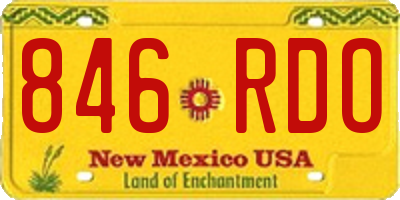 846 RDO

New Mexico USA
Land of Enchantment